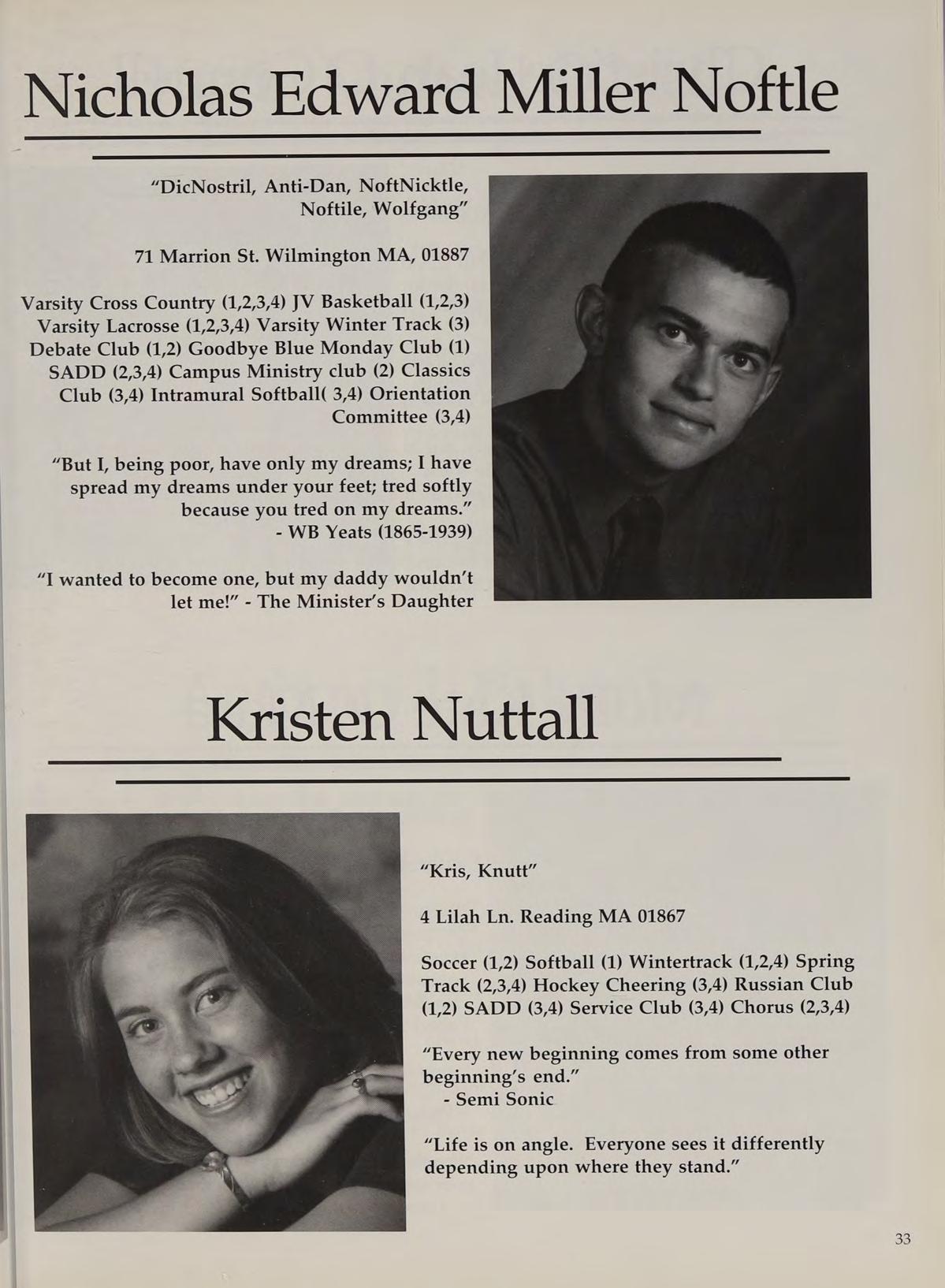 Nicholas Edward Miller Noftle

"DicNostril, Anti-Dan, NoftNicktle, Noftile, Wolfgang"

71 Marrion St. Wilmington MA, 01887

Varsity Cross Country (1,2,3,4) JV Basketball (1,2,3) Varsity Lacrosse (1,2,3,4) Varsity Winter Track (3) Debate Club (1,2) Goodbye Blue Monday Club (1) SADD (2,3,4) Campus Ministry club (2) Classics Club (3,4) Intramural Softball( 3,4) Orientation Committee (3,4)

"But I, being poor, have only my dreams; I have spread my dreams under your feet; tred softly because you tred on my dreams."
- WB Yeats (1865-1939)

"I wanted to become one, but my daddy wouldn't let me!" - The Minister's Daughter

Kristen Nuttall

"Kris, Knutt"

4 Lilah Ln. Reading MA 01867

Soccer (1,2) Softball (1) Wintertrack (1,2,4) Spring Track (2,3,4) Hockey Cheering (3,4) Russian Club (1,2) SADD (3,4) Service Club (3,4) Chorus (2,3,4)

"Every new beginning comes from some other beginning's end."
- Semi Sonic

"Life is on angle. Everyone sees it differently depending upon where they stand."

33